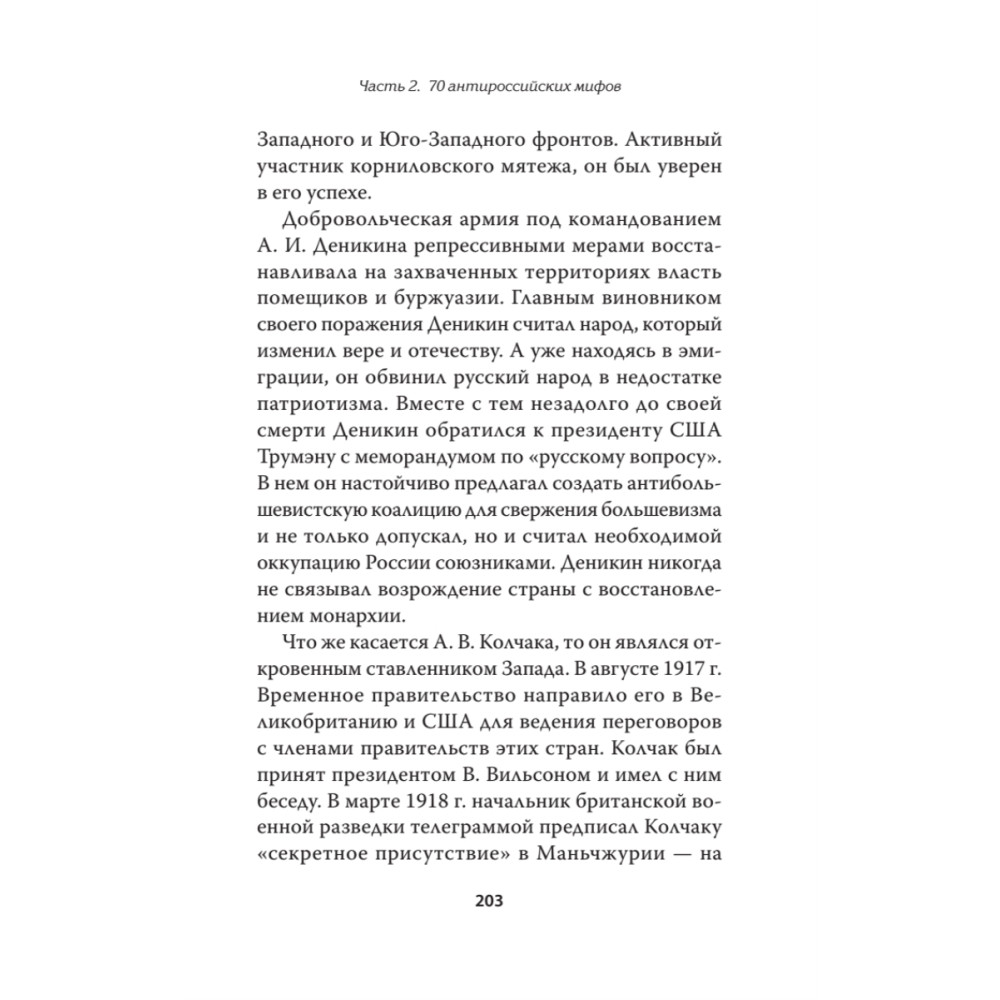 Часть 2. 70 антироссийских мифов

Западного и Юго-Западного фронтов. Активный участник корниловского мятежа, он был уверен в его успехе.

Добровольческая армия под командованием А. И. Деникина репрессивными мерами восстанавливала на захваченных территориях власть помещиков и буржуазии. Главным виновником своего поражения Деникин считал народ, который изменил вере и отечеству. А уже находясь в эмиграции, он обвинил русский народ в недостатке патриотизма. Вместе с тем незадолго до своей смерти Деникин обратился к президенту США Трумэну с меморандумом по «русскому вопросу». В нем он настойчиво предлагал создать антибольшевистскую коалицию для свержения большевизма и не только допускал, но и считал необходимой оккупацию России союзниками. Деникин никогда не связывал возрождение страны с восстановлением монархии.

Что же касается А. В. Колчака, то он являлся откровенным ставленником Запада. В августе 1917 г. Временное правительство направило его в Великобританию и США для ведения переговоров с членами правительств этих стран. Колчак был принят президентом В. Вильсоном и имел с ним беседу. В марте 1918 г. начальник британской военной разведки телеграммой предписал Колчаку «секретное присутствие» в Маньчжурии — на

203